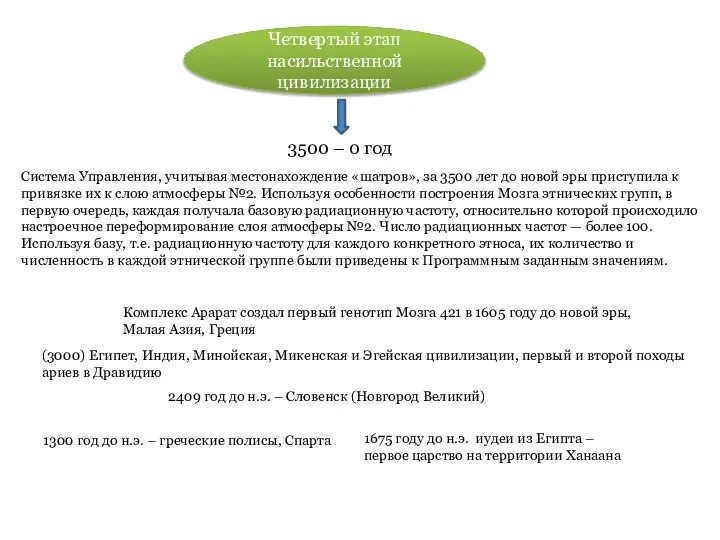 Четвертый этап насильственной цивилизации

3500 – 0 год

Система Управления, учитывая местонахождение «шатров», за 3500 лет до новой эры приступила к привязке их к слою атмосферы №2. Используя особенности построения Мозга этнических групп, в первую очередь, каждая получала базовую радиационную частоту, относительно которой происходило настроечное переформирование слоя атмосферы №2. Число радиационных частот — более 100. Используя базу, т.е. радиационную частоту для каждого конкретного этноса, их количество и численность в каждой этнической группе были приведены к Программным заданным значениям.

Комплекс Арарат создал первый генотип Мозга 421 в 1605 году до новой эры, Малая Азия, Греция

(3000) Египет, Индия, Минойская, Микенская и Эгейская цивилизации, первый и второй походы ариев в Дравидию

2409 год до н.э. – Словенск (Новгород Великий)

1300 год до н.э. – греческие полисы, Спарта

1675 году до н.э. иудеи из Египта – первое царство на территории Ханаана